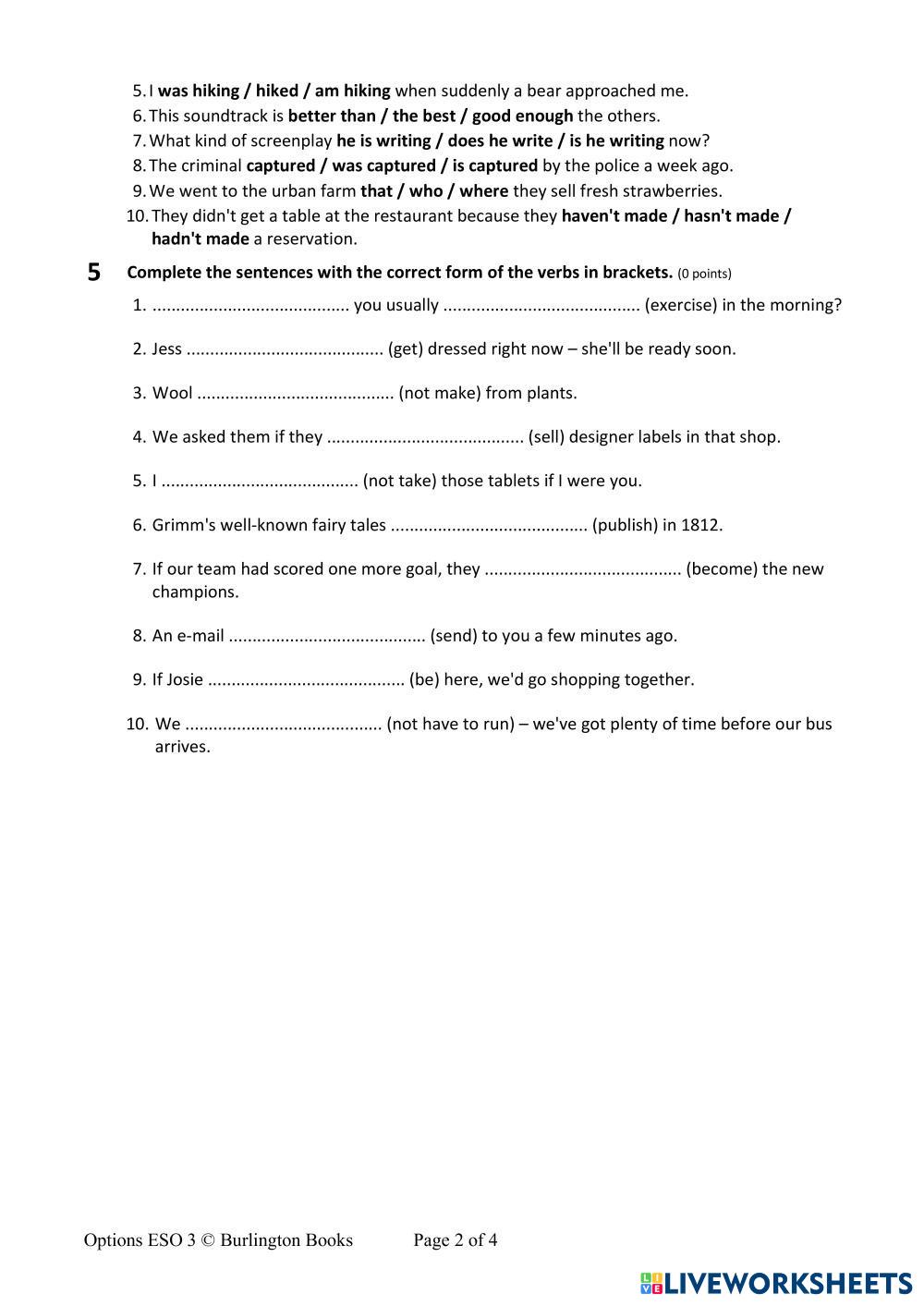 5. I was hiking / hiked / am hiking when suddenly a bear approached me.
6. This soundtrack is better than / the best / good enough the others.
7. What kind of screenplay he is writing / does he write / is he writing now?
8. The criminal captured / was captured / is captured by the police a week ago.
9. We went to the urban farm that / who / where they sell fresh strawberries.
10. They didn't get a table at the restaurant because they haven't made / hasn't made / hadn't made a reservation.

5 Complete the sentences with the correct form of the verbs in brackets. (0 points)

1. .......................................... you usually .......................................... (exercise) in the morning?

2. Jess .......................................... (get) dressed right now – she'll be ready soon.

3. Wool .......................................... (not make) from plants.

4. We asked them if they .......................................... (sell) designer labels in that shop.

5. I .......................................... (not take) those tablets if I were you.

6. Grimm's well-known fairy tales .......................................... (publish) in 1812.

7. If our team had scored one more goal, they .......................................... (become) the new champions.

8. An e-mail .......................................... (send) to you a few minutes ago.

9. If Josie .......................................... (be) here, we'd go shopping together.

10. We .......................................... (not have to run) – we've got plenty of time before our bus arrives.

Options ESO 3 © Burlington Books Page 2 of 4

LIVEWORKSHEETS